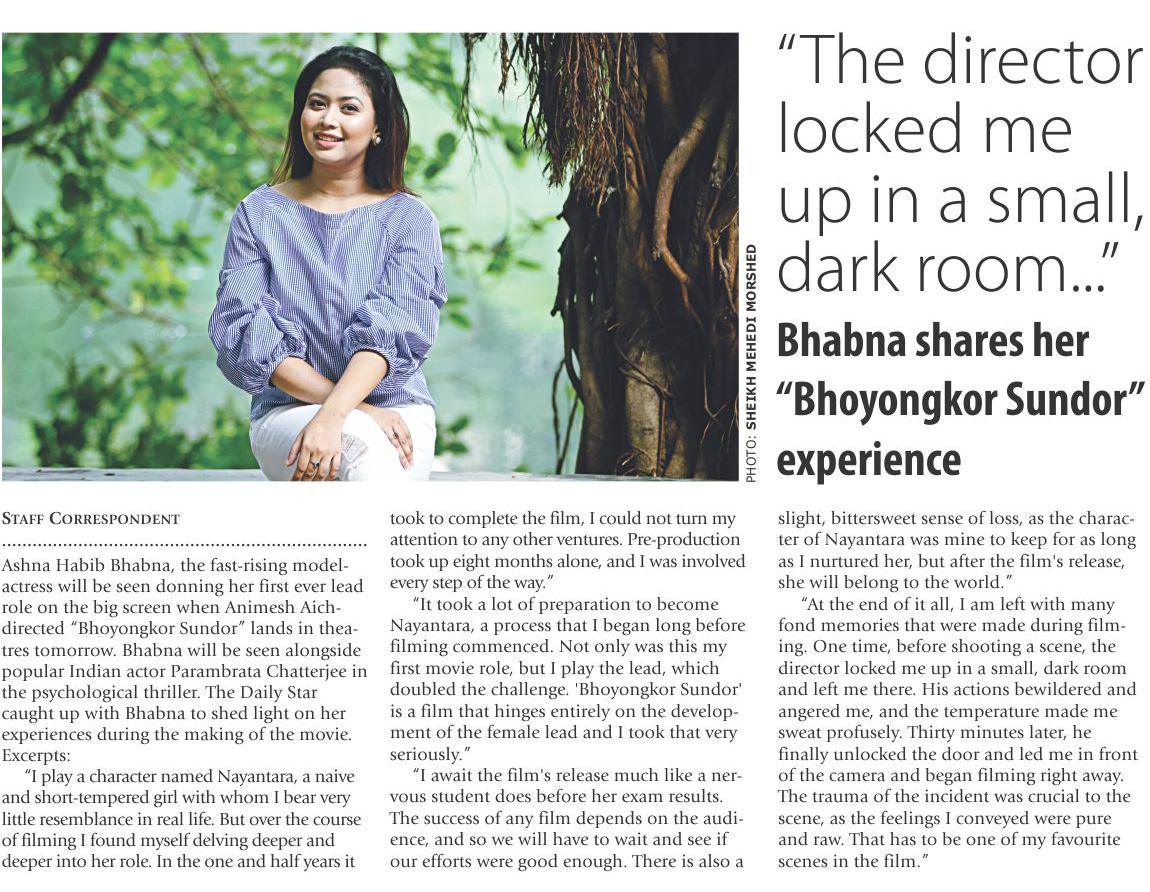 PHOTO: SHEIKH MEHEDI MORSHED

"The director locked me up in a small, dark room..."

Bhabna shares her "Bhoyongkor Sundor" experience

STAFF CORRESPONDENT

Ashna Habib Bhabna, the fast-rising model-actress will be seen donning her first ever lead role on the big screen when Animesh Aich-directed "Bhoyongkor Sundor" lands in theatres tomorrow. Bhabna will be seen alongside popular Indian actor Parambrata Chatterjee in the psychological thriller. The Daily Star caught up with Bhabna to shed light on her experiences during the making of the movie. Excerpts:

"I play a character named Nayantara, a naive and short-tempered girl with whom I bear very little resemblance in real life. But over the course of filming I found myself delving deeper and deeper into her role. In the one and half years it took to complete the film, I could not turn my attention to any other ventures. Pre-production took up eight months alone, and I was involved every step of the way."

"It took a lot of preparation to become Nayantara, a process that I began long before filming commenced. Not only was this my first movie role, but I play the lead, which doubled the challenge. 'Bhoyongkor Sundor' is a film that hinges entirely on the development of the female lead and I took that very seriously."

"I await the film's release much like a nervous student does before her exam results. The success of any film depends on the audience, and so we will have to wait and see if our efforts were good enough. There is also a slight, bittersweet sense of loss, as the character of Nayantara was mine to keep for as long as I nurtured her, but after the film's release, she will belong to the world."

"At the end of it all, I am left with many fond memories that were made during filming. One time, before shooting a scene, the director locked me up in a small, dark room and left me there. His actions bewildered and angered me, and the temperature made me sweat profusely. Thirty minutes later, he finally unlocked the door and led me in front of the camera and began filming right away. The trauma of the incident was crucial to the scene, as the feelings I conveyed were pure and raw. That has to be one of my favourite scenes in the film."